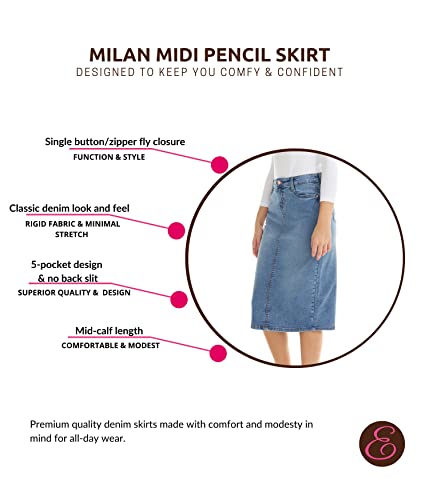 MILAN MIDI PENCIL SKIRT
DESIGNED TO KEEP YOU COMFY & CONFIDENT

Single button/zipper fly closure
FUNCTION & STYLE

Classic denim look and feel
RIGID FABRIC & MINIMAL STRETCH

5-pocket design & no back slit
SUPERIOR QUALITY & DESIGN

Mid-calf length
COMFORTABLE & MODEST

Premium quality denim skirts made with comfort and modesty in mind for all-day wear.

E